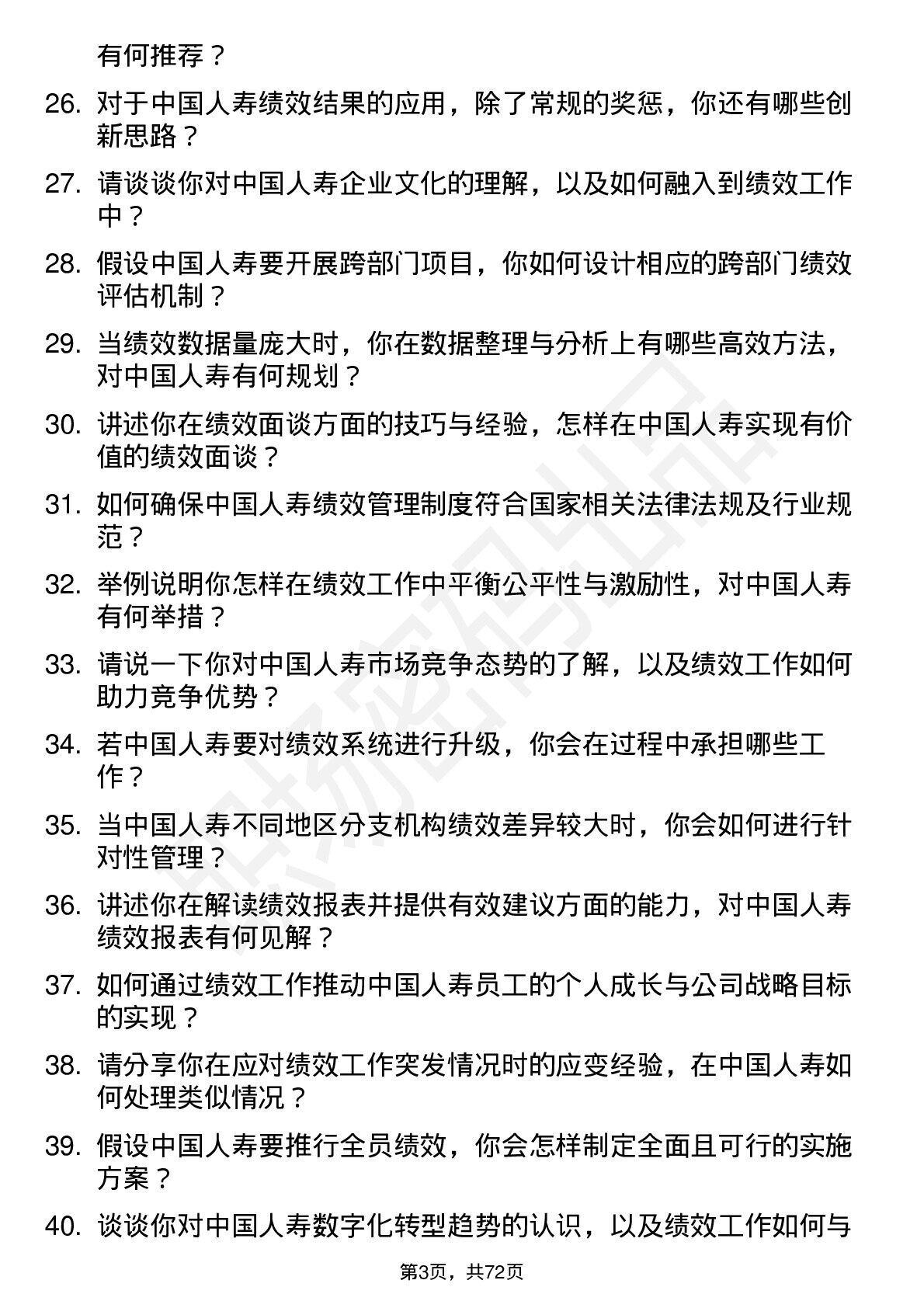 有何推荐？

26. 对于中国人寿绩效结果的应用，除了常规的奖惩，你还有哪些创新思路？

27. 请谈谈你对中国人寿企业文化的理解，以及如何融入到绩效工作中？

28. 假设中国人寿要开展跨部门项目，你如何设计相应的跨部门绩效评估机制？

29. 当绩效数据量庞大时，你在数据整理与分析上有哪些高效方法，对中国人寿有何规划？

30. 讲述你在绩效面谈方面的技巧与经验，怎样在中国人寿实现有价值的绩效面谈？

31. 如何确保中国人寿绩效管理制度符合国家相关法律法规及行业规范？

32. 举例说明你怎样在绩效工作中平衡公平性与激励性，对中国人寿有何举措？

33. 请说一下你对中国人寿市场竞争态势的了解，以及绩效工作如何助力竞争优势？

34. 若中国人寿要对绩效系统进行升级，你会在过程中承担哪些工作？

35. 当中国人寿不同地区分支机构绩效差异较大时，你会如何进行针对性管理？

36. 讲述你在解读绩效报表并提供有效建议方面的能力，对中国人寿绩效报表有何见解？

37. 如何通过绩效工作推动中国人寿员工的个人成长与公司战略目标的实现？

38. 请分享你在应对绩效工作突发情况时的应变经验，在中国人寿如何处理类似情况？

39. 假设中国人寿要推行全员绩效，你会怎样制定全面且可行的实施方案？

40. 谈谈你对中国人寿数字化转型趋势的认识，以及绩效工作如何与

第3页，共72页